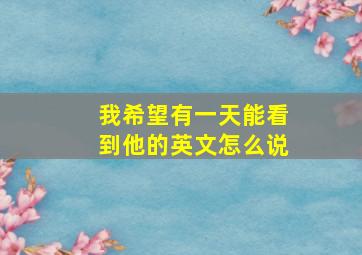 我希望有一天能看到他的英文怎么说